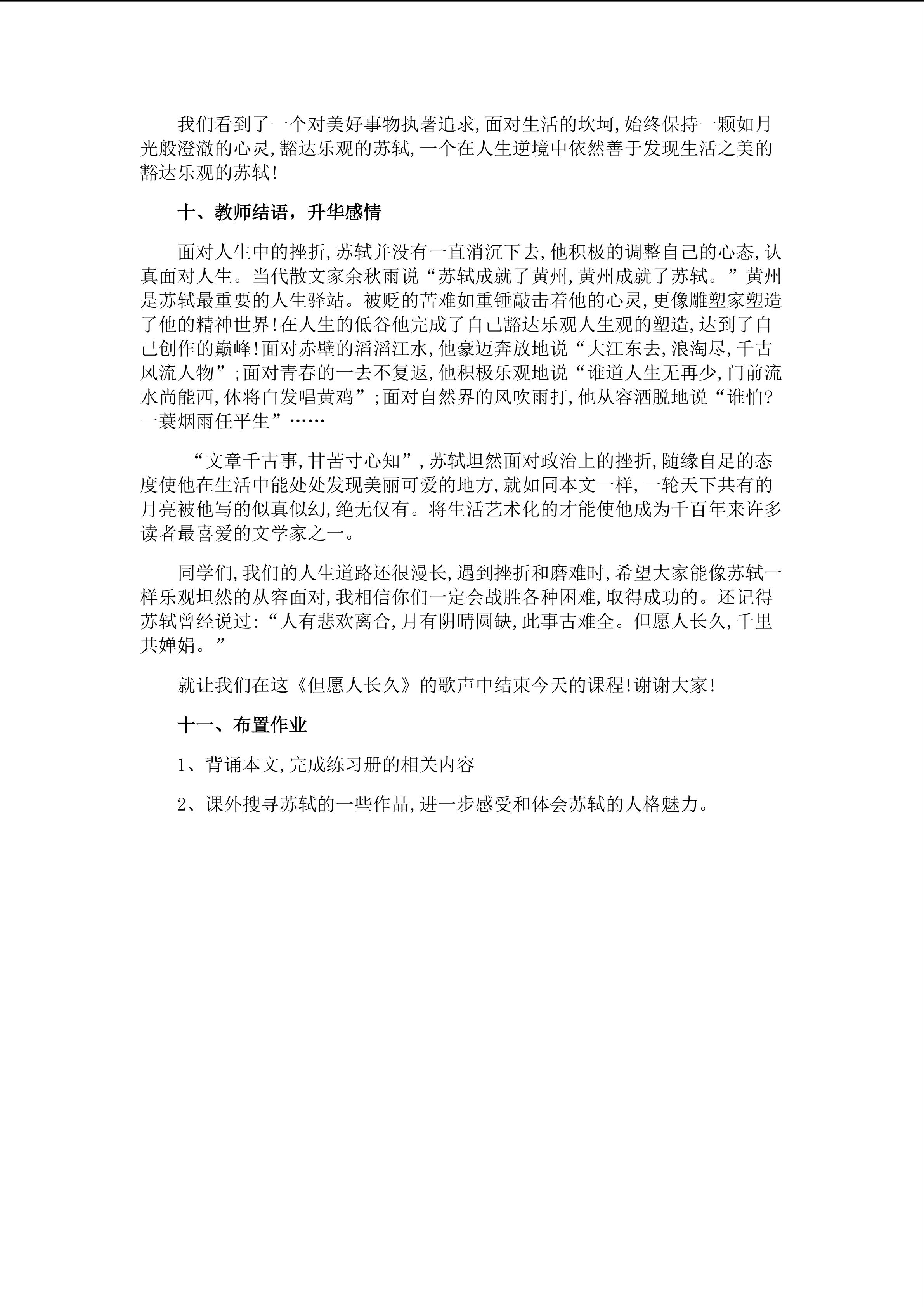 我们看到了一个对美好事物执著追求,面对生活的坎坷,始终保持一颗如月光般澄澈的心灵,豁达乐观的苏轼,一个在人生逆境中依然善于发现生活之美的豁达乐观的苏轼!

十、教师结语，升华感情

面对人生中的挫折,苏轼并没有一直消沉下去,他积极的调整自己的心态,认真面对人生。当代散文家余秋雨说“苏轼成就了黄州,黄州成就了苏轼。”黄州是苏轼最重要的人生驿站。被贬的苦难如重锤敲击着他的心灵,更像雕塑家塑造了他的精神世界!在人生的低谷他完成了自己豁达乐观人生观的塑造,达到了自己创作的巅峰!面对赤壁的滔滔江水,他豪迈奔放地说“大江东去,浪淘尽,千古风流人物”;面对青春的一去不复返,他积极乐观地说“谁道人生无再少,门前流水尚能西,休将白发唱黄鸡”;面对自然界的风吹雨打,他从容洒脱地说“谁怕?一蓑烟雨任平生”……

“文章千古事,甘苦寸心知”,苏轼坦然面对政治上的挫折,随缘自足的态度使他在生活中能处处发现美丽可爱的地方,就如同本文一样,一轮天下共有的月亮被他写的似真似幻,绝无仅有。将生活艺术化的才能使他成为千百年来许多读者最喜爱的文学家之一。

同学们,我们的人生道路还很漫长,遇到挫折和磨难时,希望大家能像苏轼一样乐观坦然的从容面对,我相信你们一定会战胜各种困难,取得成功的。还记得苏轼曾经说过:“人有悲欢离合,月有阴晴圆缺,此事古难全。但愿人长久,千里共婵娟。”

就让我们在这《但愿人长久》的歌声中结束今天的课程!谢谢大家!

十一、布置作业

1、背诵本文,完成练习册的相关内容

2、课外搜寻苏轼的一些作品,进一步感受和体会苏轼的人格魅力。